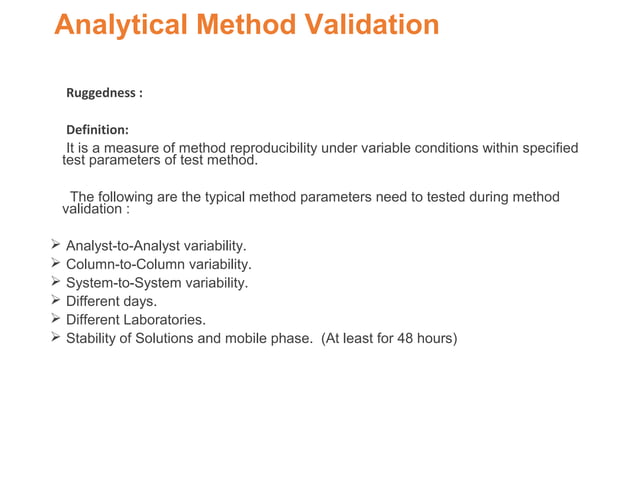 Analytical Method Validation

Ruggedness :

Definition:
It is a measure of method reproducibility under variable conditions within specified test parameters of test method.

The following are the typical method parameters need to tested during method validation :

➢ Analyst-to-Analyst variability.
➢ Column-to-Column variability.
➢ System-to-System variability.
➢ Different days.
➢ Different Laboratories.
➢ Stability of Solutions and mobile phase. (At least for 48 hours)